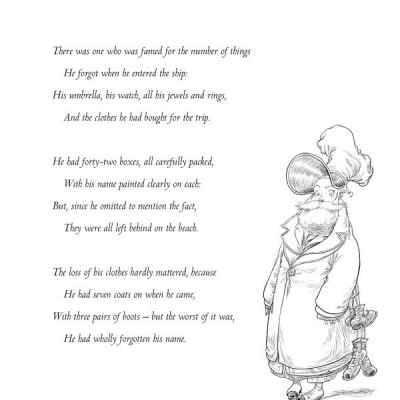 There was one who was famed for the number of things
He forgot when he entered the ship:
His umbrella, his watch, all his jewels and rings,
And the clothes he had bought for the trip.

He had forty-two boxes, all carefully packed,
With his name painted clearly on each:
But, since he omitted to mention the fact,
They were all left behind on the beach.

The loss of his clothes hardly mattered, because
He had seven coats on when he came,
With three pairs of boots – but the worst of it was,
He had wholly forgotten his name.